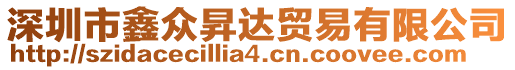 深圳市鑫众昇达贸易有限公司
http://szidacecillia4.cn.coovee.com